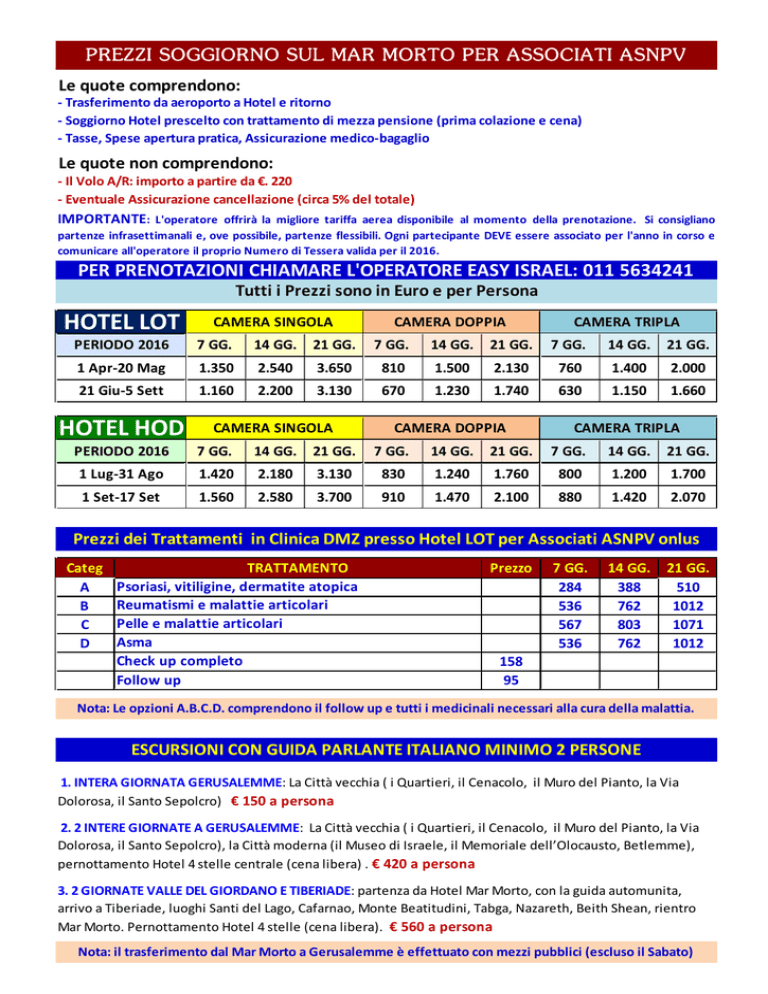 PREZZI SOGGIORNO SUL MAR MORTO PER ASSOCIATI ASNPV

Le quote comprendono:
- Trasferimento da aeroporto a Hotel e ritorno
- Soggiorno Hotel prescelto con trattamento di mezza pensione (prima colazione e cena)
- Tasse, Spese apertura pratica, Assicurazione medico-bagaglio

Le quote non comprendono:
- Il Volo A/R: importo a partire da €. 220
- Eventuale Assicurazione cancellazione (circa 5% del totale)

IMPORTANTE: L'operatore offrirà la migliore tariffa aerea disponibile al momento della prenotazione. Si consigliano partenze infrasettimanali e, ove possibile, partenze flessibili. Ogni partecipante DEVE essere associato per l'anno in corso e comunicare all'operatore il proprio Numero di Tessera valida per il 2016.

PER PRENOTAZIONI CHIAMARE L'OPERATORE EASY ISRAEL: 011 5634241

Tutti i Prezzi sono in Euro e per Persona

| HOTEL LOT | CAMERA SINGOLA | | | CAMERA DOPPIA | | | CAMERA TRIPLA | | |
|---|---|---|---|---|---|---|---|---|---|
| PERIODO 2016 | 7 GG. | 14 GG. | 21 GG. | 7 GG. | 14 GG. | 21 GG. | 7 GG. | 14 GG. | 21 GG. |
| 1 Apr-20 Mag | 1.350 | 2.540 | 3.650 | 810 | 1.500 | 2.130 | 760 | 1.400 | 2.000 |
| 21 Giu-5 Sett | 1.160 | 2.200 | 3.130 | 670 | 1.230 | 1.740 | 630 | 1.150 | 1.660 |

| HOTEL HOD | CAMERA SINGOLA | | | CAMERA DOPPIA | | | CAMERA TRIPLA | | |
|---|---|---|---|---|---|---|---|---|---|
| PERIODO 2016 | 7 GG. | 14 GG. | 21 GG. | 7 GG. | 14 GG. | 21 GG. | 7 GG. | 14 GG. | 21 GG. |
| 1 Lug-31 Ago | 1.420 | 2.180 | 3.130 | 830 | 1.240 | 1.760 | 800 | 1.200 | 1.700 |
| 1 Set-17 Set | 1.560 | 2.580 | 3.700 | 910 | 1.470 | 2.100 | 880 | 1.420 | 2.070 |

Prezzi dei Trattamenti in Clinica DMZ presso Hotel LOT per Associati ASNPV onlus

| Categ | TRATTAMENTO | Prezzo | 7 GG. | 14 GG. | 21 GG. |
|---|---|---|---|---|---|
| A | Psoriasi, vitiligine, dermatite atopica | | 284 | 388 | 510 |
| B | Reumatismi e malattie articolari | | 536 | 762 | 1012 |
| C | Pelle e malattie articolari | | 567 | 803 | 1071 |
| D | Asma | | 536 | 762 | 1012 |
| | Check up completo | 158 | | | |
| | Follow up | 95 | | | |

Nota: Le opzioni A.B.C.D. comprendono il follow up e tutti i medicinali necessari alla cura della malattia.

ESCURSIONI CON GUIDA PARLANTE ITALIANO MINIMO 2 PERSONE

1. INTERA GIORNATA GERUSALEMME: La Città vecchia ( i Quartieri, il Cenacolo, il Muro del Pianto, la Via Dolorosa, il Santo Sepolcro) € 150 a persona

2. 2 INTERE GIORNATE A GERUSALEMME: La Città vecchia ( i Quartieri, il Cenacolo, il Muro del Pianto, la Via Dolorosa, il Santo Sepolcro), la Città moderna (il Museo di Israele, il Memoriale dell'Olocausto, Betlemme), pernottamento Hotel 4 stelle centrale (cena libera) . € 420 a persona

3. 2 GIORNATE VALLE DEL GIORDANO E TIBERIADE: partenza da Hotel Mar Morto, con la guida automunita, arrivo a Tiberiade, luoghi Santi del Lago, Cafarnao, Monte Beatitudini, Tabga, Nazareth, Beith Shean, rientro Mar Morto. Pernottamento Hotel 4 stelle (cena libera). € 560 a persona

Nota: il trasferimento dal Mar Morto a Gerusalemme è effettuato con mezzi pubblici (escluso il Sabato)